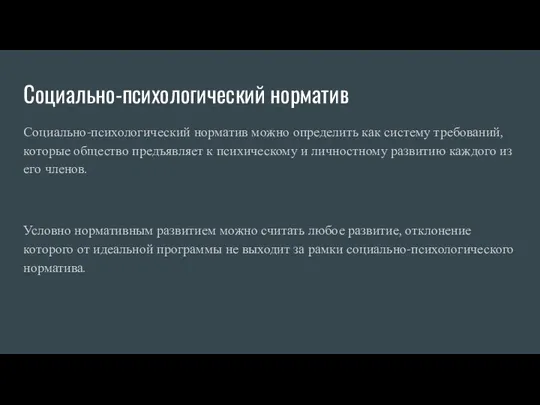 Социально-психологический норматив

Социально-психологический норматив можно определить как систему требований, которые общество предъявляет к психическому и личностному развитию каждого из его членов.

Условно нормативным развитием можно считать любое развитие, отклонение которого от идеальной программы не выходит за рамки социально-психологического норматива.